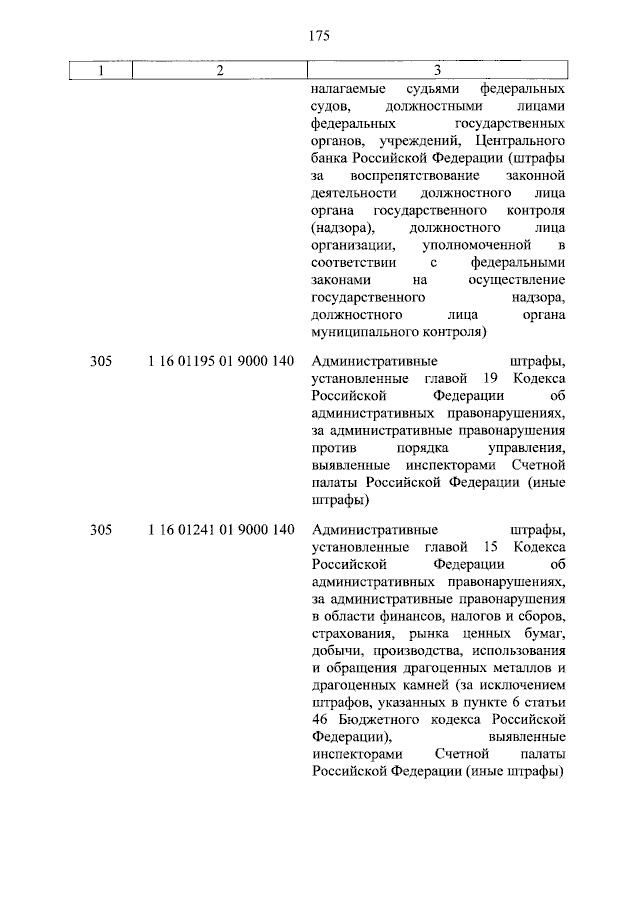 175

| 1 | 2 | 3 |
|---|---|---|
| | | налагаемые судьями федеральных судов, должностными лицами федеральных государственных органов, учреждений, Центрального банка Российской Федерации (штрафы за воспрепятствование законной деятельности должностного лица органа государственного контроля (надзора), должностного лица организации, уполномоченной в соответствии с федеральными законами на осуществление государственного надзора, должностного лица органа муниципального контроля) |
| 305 | 1 16 01195 01 9000 140 | Административные штрафы, установленные главой 19 Кодекса Российской Федерации об административных правонарушениях, за административные правонарушения против порядка управления, выявленные инспекторами Счетной палаты Российской Федерации (иные штрафы) |
| 305 | 1 16 01241 01 9000 140 | Административные штрафы, установленные главой 15 Кодекса Российской Федерации об административных правонарушениях, за административные правонарушения в области финансов, налогов и сборов, страхования, рынка ценных бумаг, добычи, производства, использования и обращения драгоценных металлов и драгоценных камней (за исключением штрафов, указанных в пункте 6 статьи 46 Бюджетного кодекса Российской Федерации), выявленные инспекторами Счетной палаты Российской Федерации (иные штрафы) |